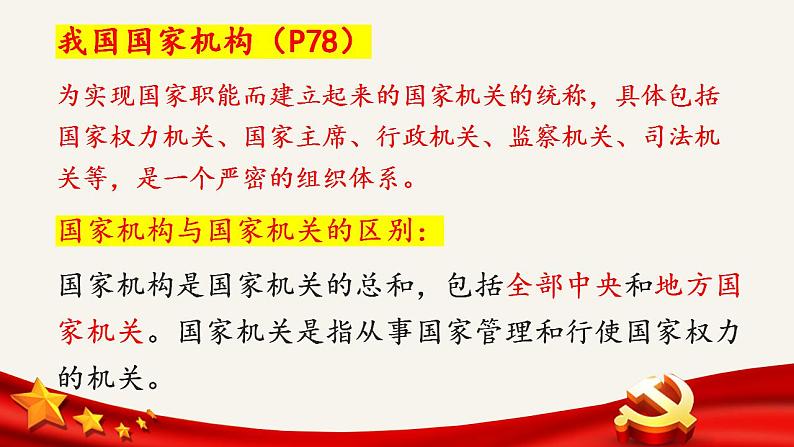 我国国家机构（P78）

为实现国家职能而建立起来的国家机关的统称，具体包括国家权力机关、国家主席、行政机关、监察机关、司法机关等，是一个严密的组织体系。

国家机构与国家机关的区别：

国家机构是国家机关的总和，包括全部中央和地方国家机关。国家机关是指从事国家管理和行使国家权力的机关。